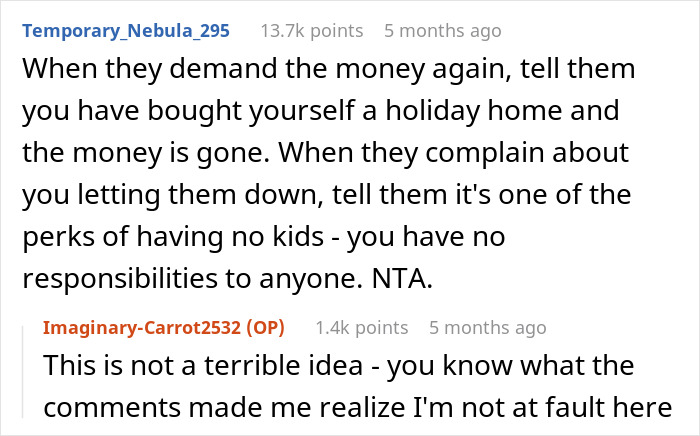 Temporary_Nebula_295 13.7k points 5 months ago

When they demand the money again, tell them you have bought yourself a holiday home and the money is gone. When they complain about you letting them down, tell them it's one of the perks of having no kids - you have no responsibilities to anyone. NTA.

Imaginary-Carrot2532 (OP) 1.4k points 5 months ago

This is not a terrible idea - you know what the comments made me realize I'm not at fault here